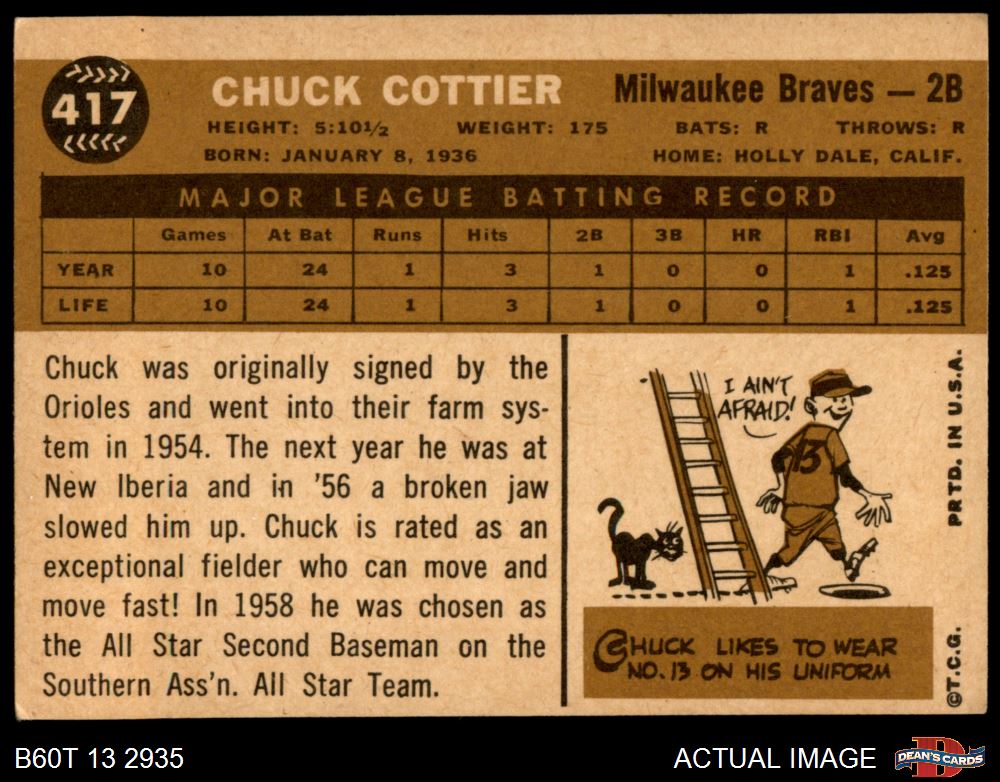 417

CHUCK COTTIER

Milwaukee Braves — 2B

HEIGHT: 5:10½ WEIGHT: 175 BATS: R THROWS: R

BORN: JANUARY 8, 1936 HOME: HOLLY DALE, CALIF.

MAJOR LEAGUE BATTING RECORD

| | Games | At Bat | Runs | Hits | 2B | 3B | HR | RBI | Avg |
|---|---|---|---|---|---|---|---|---|---|
| YEAR | 10 | 24 | 1 | 3 | 1 | 0 | 0 | 1 | .125 |
| LIFE | 10 | 24 | 1 | 3 | 1 | 0 | 0 | 1 | .125 |

Chuck was originally signed by the Orioles and went into their farm system in 1954. The next year he was at New Iberia and in '56 a broken jaw slowed him up. Chuck is rated as an exceptional fielder who can move and move fast! In 1958 he was chosen as the All Star Second Baseman on the Southern Ass'n. All Star Team.

I AIN'T AFRAID!

13

CHUCK LIKES TO WEAR NO. 13 ON HIS UNIFORM

PRTD. IN U.S.A.

©T.C.G.

B60T 13 2935

ACTUAL IMAGE

DEAN'S CARDS